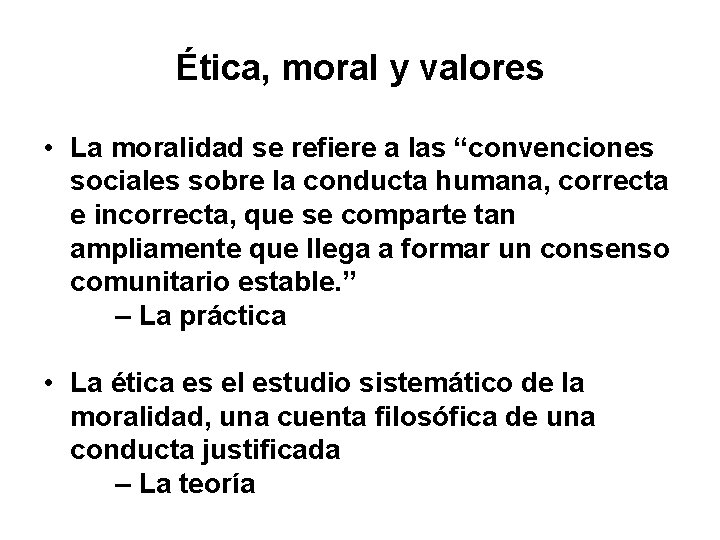 Ética, moral y valores

• La moralidad se refiere a las “convenciones sociales sobre la conducta humana, correcta e incorrecta, que se comparte tan ampliamente que llega a formar un consenso comunitario estable.”
– La práctica

• La ética es el estudio sistemático de la moralidad, una cuenta filosófica de una conducta justificada
– La teoría